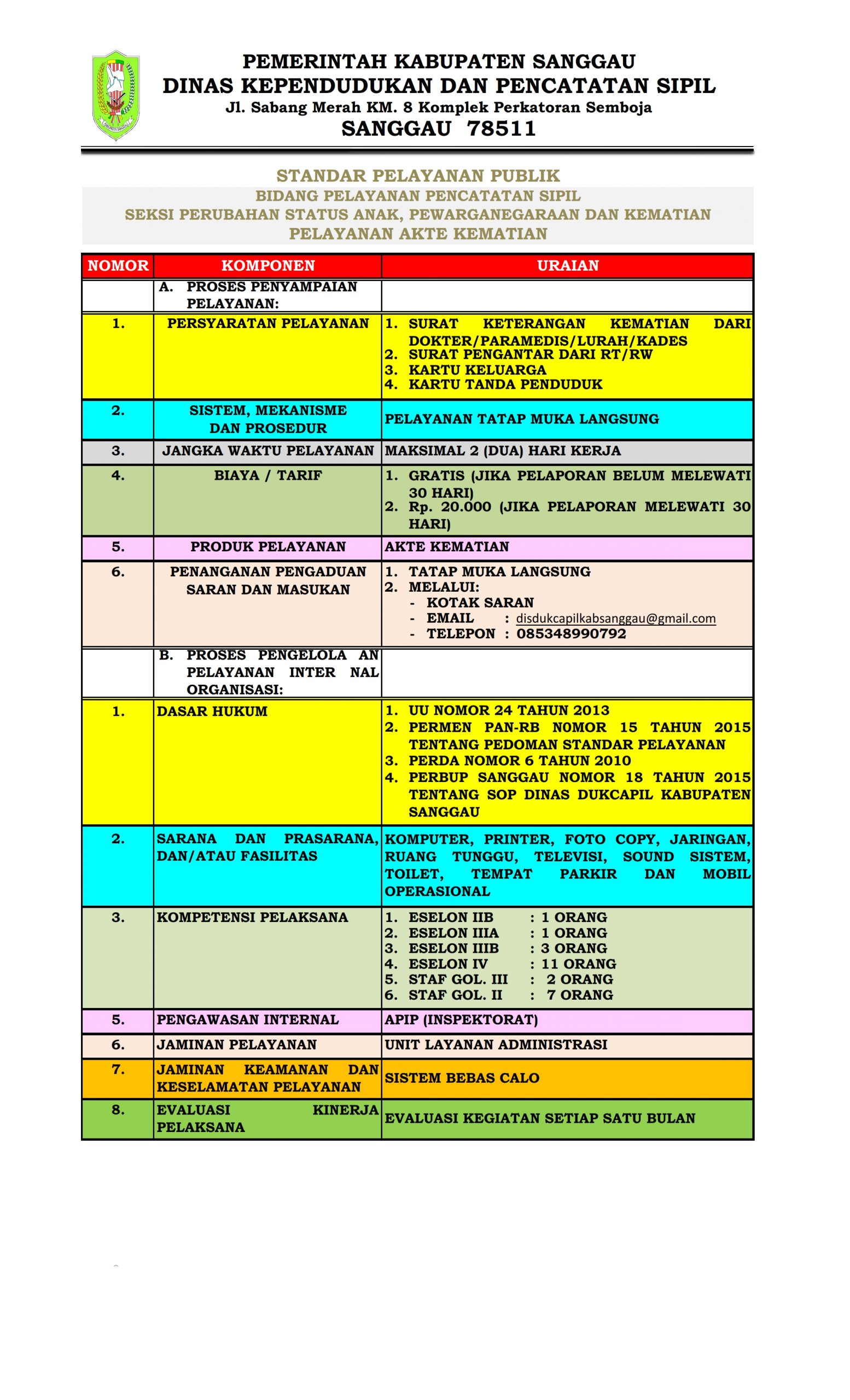 PEMERINTAH KABUPATEN SANGGAU
DINAS KEPENDUDUKAN DAN PENCATATAN SIPIL
Jl. Sabang Merah KM. 8 Komplek Perkatoran Semboja
SANGGAU 78511

STANDAR PELAYANAN PUBLIK
BIDANG PELAYANAN PENCATATAN SIPIL
SEKSI PERUBAHAN STATUS ANAK, PEWARGANEGARAAN DAN KEMATIAN
PELAYANAN AKTE KEMATIAN

| NOMOR | KOMPONEN | URAIAN |
|---|---|---|
| | A. PROSES PENYAMPAIAN PELAYANAN: | |
| 1. | PERSYARATAN PELAYANAN | 1. SURAT KETERANGAN KEMATIAN DARI DOKTER/PARAMEDIS/LURAH/KADES 2. SURAT PENGANTAR DARI RT/RW 3. KARTU KELUARGA 4. KARTU TANDA PENDUDUK |
| 2. | SISTEM, MEKANISME DAN PROSEDUR | PELAYANAN TATAP MUKA LANGSUNG |
| 3. | JANGKA WAKTU PELAYANAN | MAKSIMAL 2 (DUA) HARI KERJA |
| 4. | BIAYA / TARIF | 1. GRATIS (JIKA PELAPORAN BELUM MELEWATI 30 HARI) 2. Rp. 20.000 (JIKA PELAPORAN MELEWATI 30 HARI) |
| 5. | PRODUK PELAYANAN | AKTE KEMATIAN |
| 6. | PENANGANAN PENGADUAN SARAN DAN MASUKAN | 1. TATAP MUKA LANGSUNG 2. MELALUI: - KOTAK SARAN - EMAIL : disdukcapilkabsanggau@gmail.com - TELEPON : 085348990792 |
| | B. PROSES PENGELOLA AN PELAYANAN INTER NAL ORGANISASI: | |
| 1. | DASAR HUKUM | 1. UU NOMOR 24 TAHUN 2013 2. PERMEN PAN-RB NOMOR 15 TAHUN 2015 TENTANG PEDOMAN STANDAR PELAYANAN 3. PERDA NOMOR 6 TAHUN 2010 4. PERBUP SANGGAU NOMOR 18 TAHUN 2015 TENTANG SOP DINAS DUKCAPIL KABUPATEN SANGGAU |
| 2. | SARANA DAN PRASARANA, DAN/ATAU FASILITAS | KOMPUTER, PRINTER, FOTO COPY, JARINGAN, RUANG TUNGGU, TELEVISI, SOUND SISTEM, TOILET, TEMPAT PARKIR DAN MOBIL OPERASIONAL |
| 3. | KOMPETENSI PELAKSANA | 1. ESELON IIB : 1 ORANG 2. ESELON IIIA : 1 ORANG 3. ESELON IIIB : 3 ORANG 4. ESELON IV : 11 ORANG 5. STAF GOL. III : 2 ORANG 6. STAF GOL. II : 7 ORANG |
| 5. | PENGAWASAN INTERNAL | APIP (INSPEKTORAT) |
| 6. | JAMINAN PELAYANAN | UNIT LAYANAN ADMINISTRASI |
| 7. | JAMINAN KEAMANAN DAN KESELAMATAN PELAYANAN | SISTEM BEBAS CALO |
| 8. | EVALUASI KINERJA PELAKSANA | EVALUASI KEGIATAN SETIAP SATU BULAN |